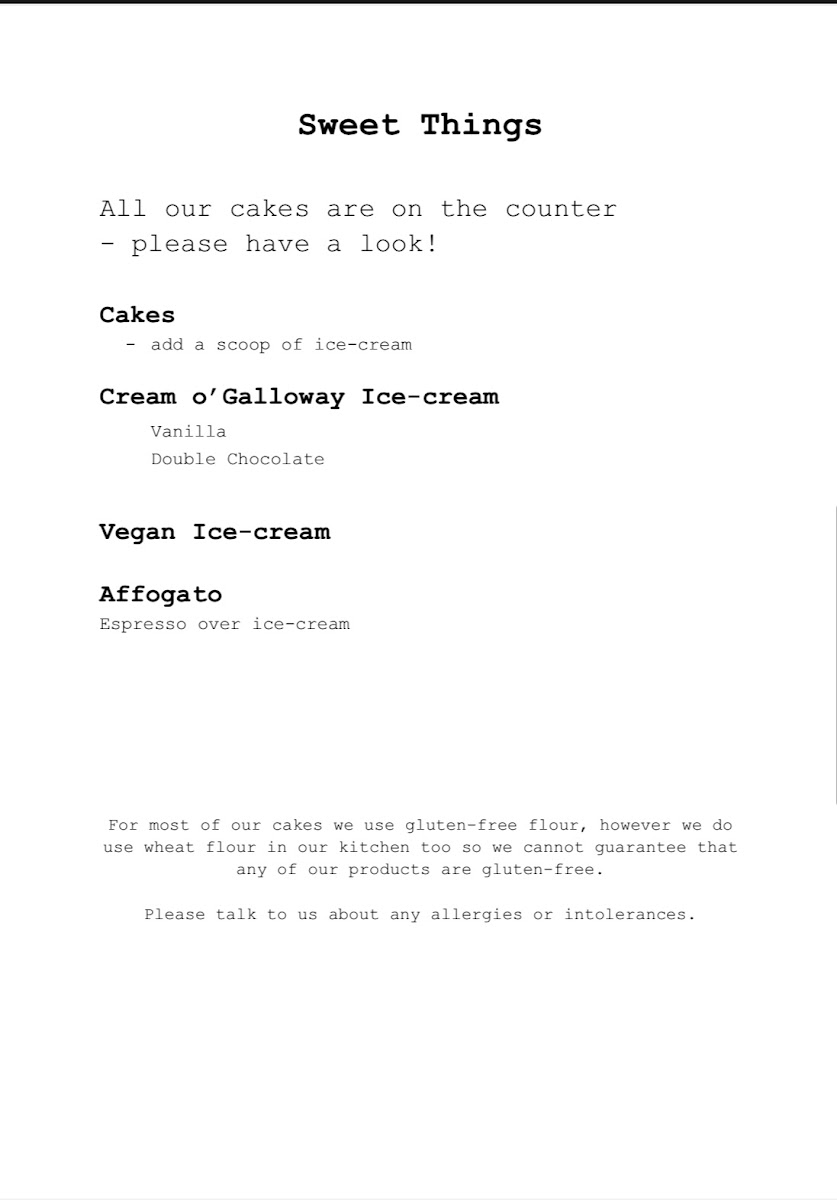 Sweet Things

All our cakes are on the counter
- please have a look!

Cakes
- add a scoop of ice-cream

Cream o'Galloway Ice-cream
Vanilla
Double Chocolate

Vegan Ice-cream

Affogato
Espresso over ice-cream

For most of our cakes we use gluten-free flour, however we do use wheat flour in our kitchen too so we cannot guarantee that any of our products are gluten-free.

Please talk to us about any allergies or intolerances.